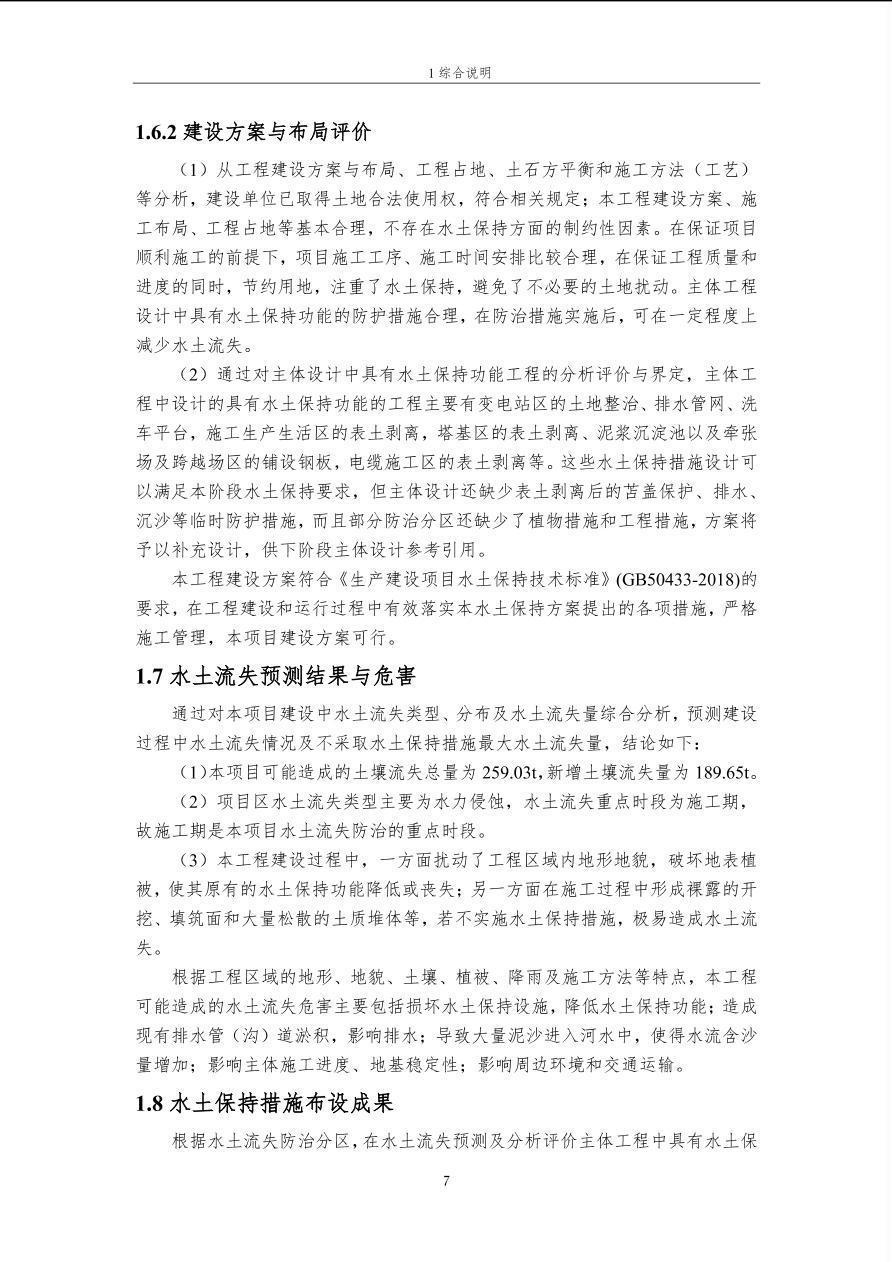 1 综合说明

1.6.2 建设方案与布局评价

（1）从工程建设方案与布局、工程占地、土石方平衡和施工方法（工艺）等分析，建设单位已取得土地合法使用权，符合相关规定；本工程建设方案、施工布局、工程占地等基本合理，不存在水土保持方面的制约性因素。在保证项目顺利施工的前提下，项目施工工序、施工时间安排比较合理，在保证工程质量和进度的同时，节约用地，注重了水土保持，避免了不必要的土地扰动。主体工程设计中具有水土保持功能的防护措施合理，在防治措施实施后，可在一定程度上减少水土流失。

（2）通过对主体设计中具有水土保持功能工程的分析评价与界定，主体工程中设计的具有水土保持功能的工程主要有变电站区的土地整治、排水管网、洗车平台，施工生产生活区的表土剥离，塔基区的表土剥离、泥浆沉淀池以及牵张场及跨越场区的铺设钢板，电缆施工区的表土剥离等。这些水土保持措施设计可以满足本阶段水土保持要求，但主体设计还缺少表土剥离后的苫盖保护、排水、沉沙等临时防护措施，而且部分防治分区还缺少了植物措施和工程措施，方案将予以补充设计，供下阶段主体设计参考引用。

本工程建设方案符合《生产建设项目水土保持技术标准》(GB50433-2018)的要求，在工程建设和运行过程中有效落实本水土保持方案提出的各项措施，严格施工管理，本项目建设方案可行。

1.7 水土流失预测结果与危害

通过对本项目建设中水土流失类型、分布及水土流失量综合分析，预测建设过程中水土流失情况及不采取水土保持措施最大水土流失量，结论如下：

(1)本项目可能造成的土壤流失总量为 259.03t,新增土壤流失量为 189.65t。

（2）项目区水土流失类型主要为水力侵蚀，水土流失重点时段为施工期，故施工期是本项目水土流失防治的重点时段。

（3）本工程建设过程中，一方面扰动了工程区域内地形地貌，破坏地表植被，使其原有的水土保持功能降低或丧失；另一方面在施工过程中形成裸露的开挖、填筑面和大量松散的土质堆体等，若不实施水土保持措施，极易造成水土流失。

根据工程区域的地形、地貌、土壤、植被、降雨及施工方法等特点，本工程可能造成的水土流失危害主要包括损坏水土保持设施，降低水土保持功能；造成现有排水管（沟）道淤积，影响排水；导致大量泥沙进入河水中，使得水流含沙量增加；影响主体施工进度、地基稳定性；影响周边环境和交通运输。

1.8 水土保持措施布设成果

根据水土流失防治分区，在水土流失预测及分析评价主体工程中具有水土保

7